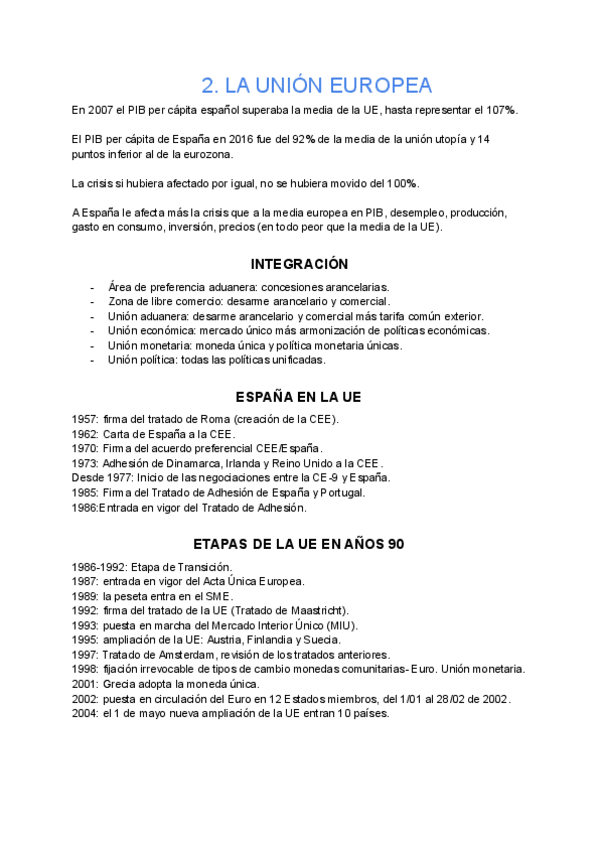 2. LA UNIÓN EUROPEA

En 2007 el PIB per cápita español superaba la media de la UE, hasta representar el 107%.

El PIB per cápita de España en 2016 fue del 92% de la media de la unión utopía y 14 puntos inferior al de la eurozona.

La crisis si hubiera afectado por igual, no se hubiera movido del 100%.

A España le afecta más la crisis que a la media europea en PIB, desempleo, producción, gasto en consumo, inversión, precios (en todo peor que la media de la UE).

INTEGRACIÓN

- Área de preferencia aduanera: concesiones arancelarias.
- Zona de libre comercio: desarme arancelario y comercial.
- Unión aduanera: desarme arancelario y comercial más tarifa común exterior.
- Unión económica: mercado único más armonización de políticas económicas.
- Unión monetaria: moneda única y política monetaria únicas.
- Unión política: todas las políticas unificadas.

ESPAÑA EN LA UE

1957: firma del tratado de Roma (creación de la CEE).
1962: Carta de España a la CEE.
1970: Firma del acuerdo preferencial CEE/España.
1973: Adhesión de Dinamarca, Irlanda y Reino Unido a la CEE.
Desde 1977: Inicio de las negociaciones entre la CE-9 y España.
1985: Firma del Tratado de Adhesión de España y Portugal.
1986:Entrada en vigor del Tratado de Adhesión.

ETAPAS DE LA UE EN AÑOS 90

1986-1992: Etapa de Transición.
1987: entrada en vigor del Acta Única Europea.
1989: la peseta entra en el SME.
1992: firma del tratado de la UE (Tratado de Maastricht).
1993: puesta en marcha del Mercado Interior Único (MIU).
1995: ampliación de la UE: Austria, Finlandia y Suecia.
1997: Tratado de Amsterdam, revisión de los tratados anteriores.
1998: fijación irrevocable de tipos de cambio monedas comunitarias- Euro. Unión monetaria.
2001: Grecia adopta la moneda única.
2002: puesta en circulación del Euro en 12 Estados miembros, del 1/01 al 28/02 de 2002.
2004: el 1 de mayo nueva ampliación de la UE entran 10 países.